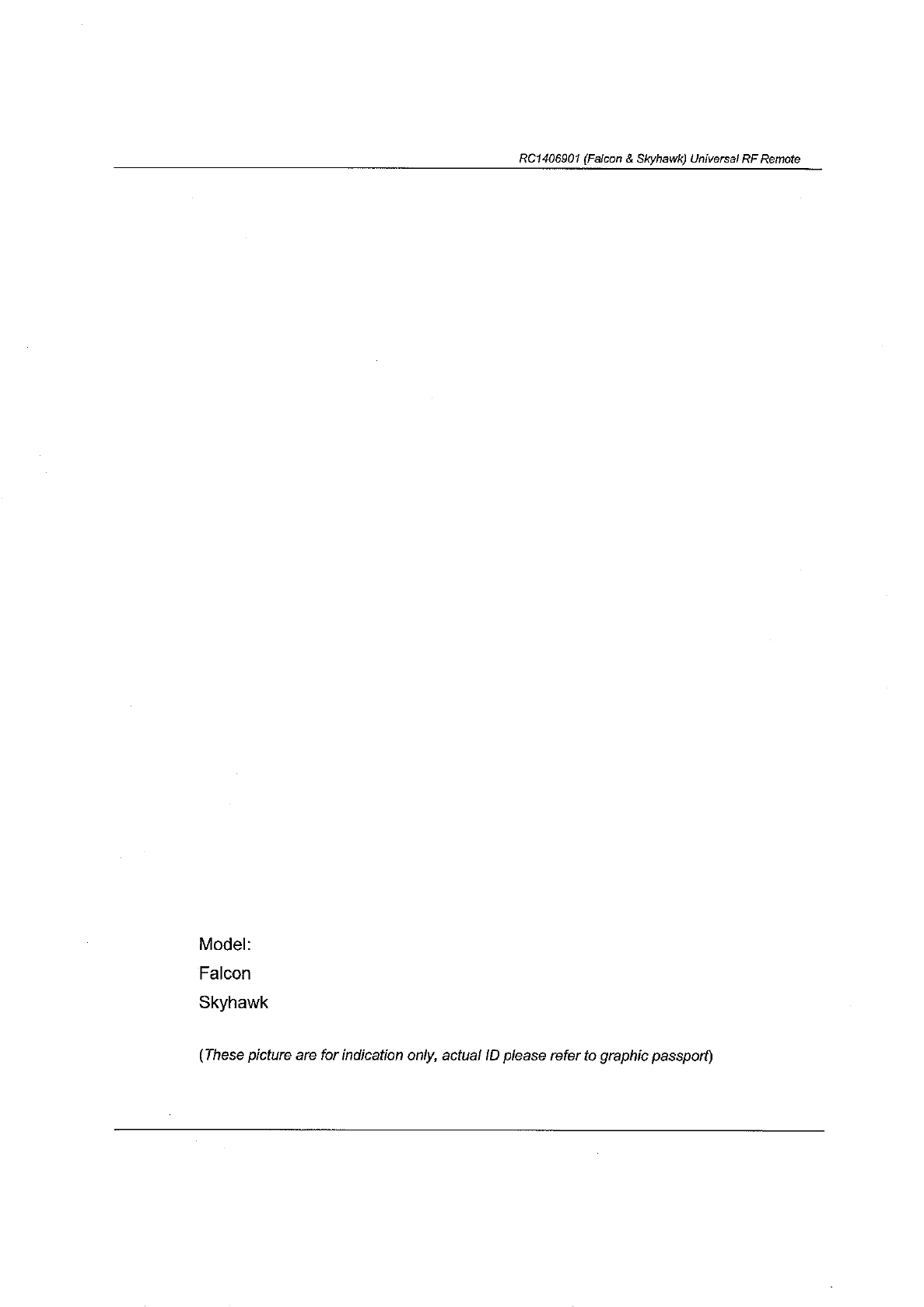 RC1406901 (Falcon & Skyhawk) Universal RF Remote

Model:
Falcon
Skyhawk

(These picture are for indication only, actual ID please refer to graphic passport)